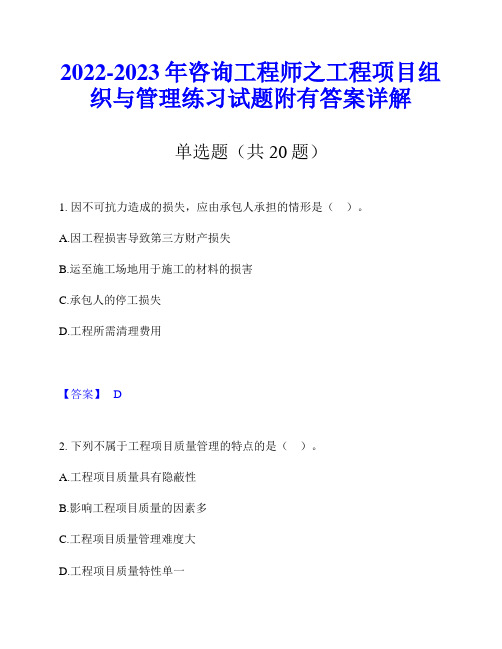 2022-2023 年咨询工程师之工程项目组织与管理练习试题附有答案详解

单选题（共 20 题）

1. 因不可抗力造成的损失，应由承包人承担的情形是（ ）。

A.因工程损害导致第三方财产损失

B.运至施工场地用于施工的材料的损害

C.承包人的停工损失

D.工程所需清理费用

【答案】 D

2. 下列不属于工程项目质量管理的特点的是（ ）。

A.工程项目质量具有隐蔽性

B.影响工程项目质量的因素多

C.工程项目质量管理难度大

D.工程项目质量特性单一